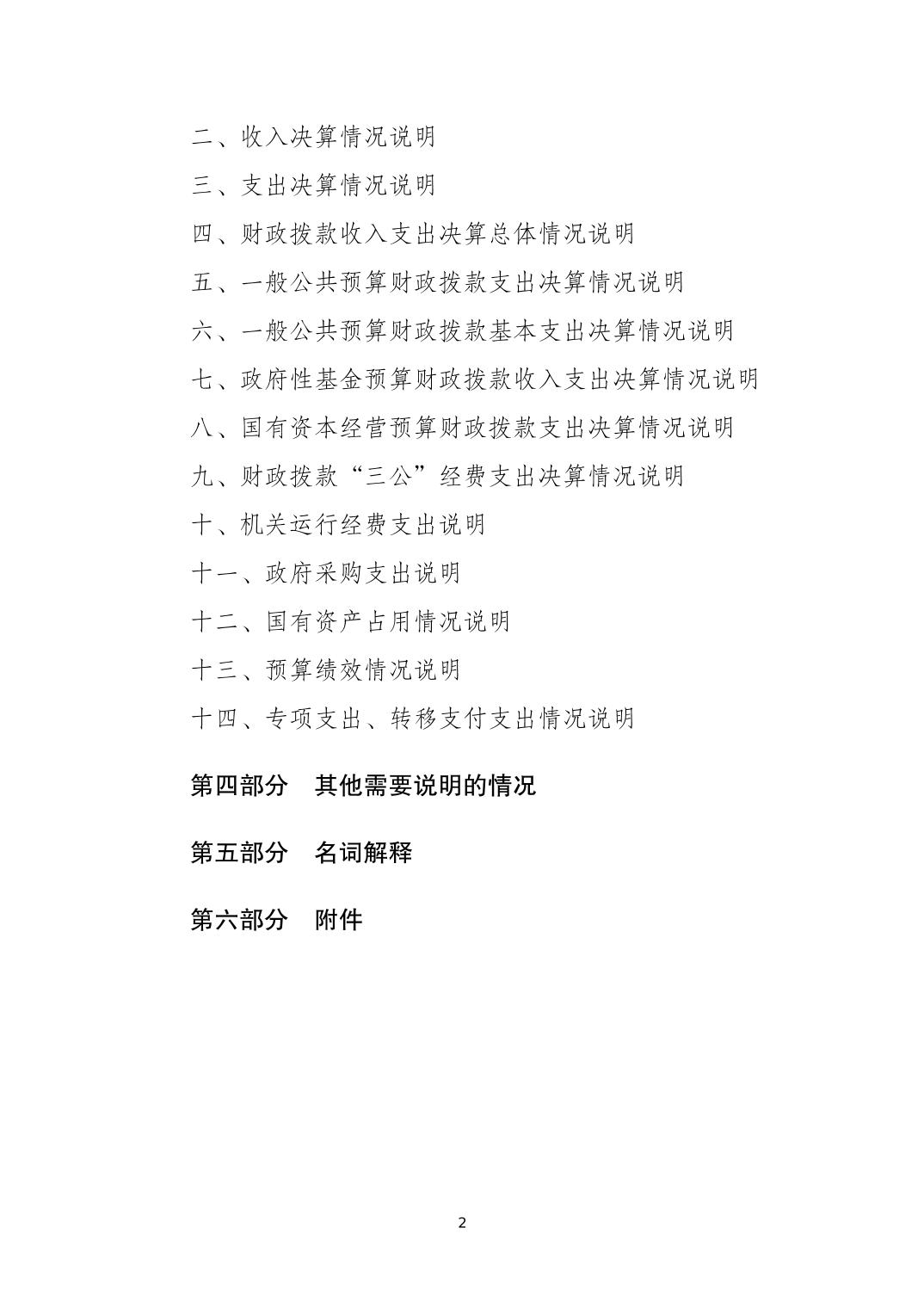 二、收入决算情况说明

三、支出决算情况说明

四、财政拨款收入支出决算总体情况说明

五、一般公共预算财政拨款支出决算情况说明

六、一般公共预算财政拨款基本支出决算情况说明

七、政府性基金预算财政拨款收入支出决算情况说明

八、国有资本经营预算财政拨款支出决算情况说明

九、财政拨款“三公”经费支出决算情况说明

十、机关运行经费支出说明

十一、政府采购支出说明

十二、国有资产占用情况说明

十三、预算绩效情况说明

十四、专项支出、转移支付支出情况说明

第四部分　其他需要说明的情况

第五部分　名词解释

第六部分　附件

2